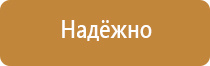 Надёжно